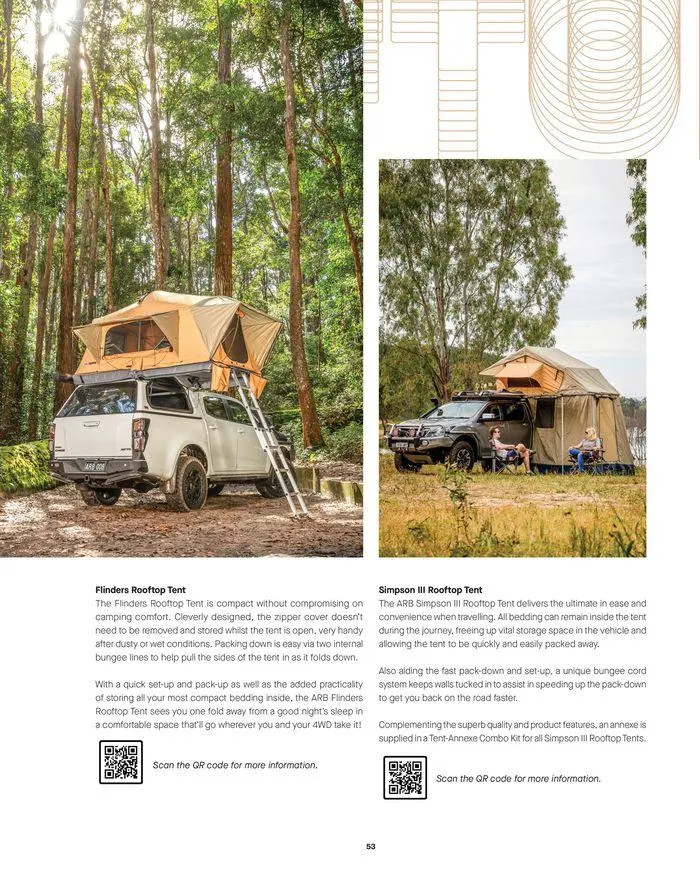 Flinders Rooftop Tent
The Flinders Rooftop Tent is compact without compromising on camping comfort. Cleverly designed, the zipper cover doesn't need to be removed and stored whilst the tent is open, very handy after dusty or wet conditions. Packing down is easy via two internal bungee lines to help pull the sides of the tent in as it folds down.

With a quick set-up and pack-up as well as the added practicality of storing all your most compact bedding inside, the ARB Flinders Rooftop Tent sees you one fold away from a good night's sleep in a comfortable space that'll go wherever you and your 4WD take it!

Scan the QR code for more information.

Simpson III Rooftop Tent
The ARB Simpson III Rooftop Tent delivers the ultimate in ease and convenience when travelling. All bedding can remain inside the tent during the journey, freeing up vital storage space in the vehicle and allowing the tent to be quickly and easily packed away.

Also aiding the fast pack-down and set-up, a unique bungee cord system keeps walls tucked in to assist in speeding up the pack-down to get you back on the road faster.

Complementing the superb quality and product features, an annexe is supplied in a Tent-Annexe Combo Kit for all Simpson III Rooftop Tents.

Scan the QR code for more information.

53